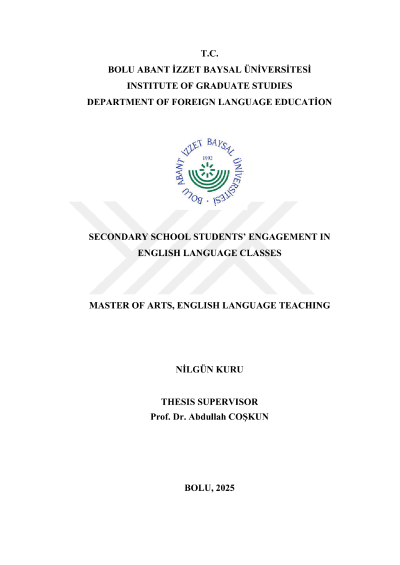 T.C.
BOLU ABANT İZZET BAYSAL ÜNİVERSİTESİ
INSTITUTE OF GRADUATE STUDIES
DEPARTMENT OF FOREIGN LANGUAGE EDUCATİON

BOLU ABANT İZZET BAYSAL ÜNİVERSİTESİ
1992

SECONDARY SCHOOL STUDENTS' ENGAGEMENT IN ENGLISH LANGUAGE CLASSES

MASTER OF ARTS, ENGLISH LANGUAGE TEACHING

NİLGÜN KURU

THESIS SUPERVISOR
Prof. Dr. Abdullah COŞKUN

BOLU, 2025